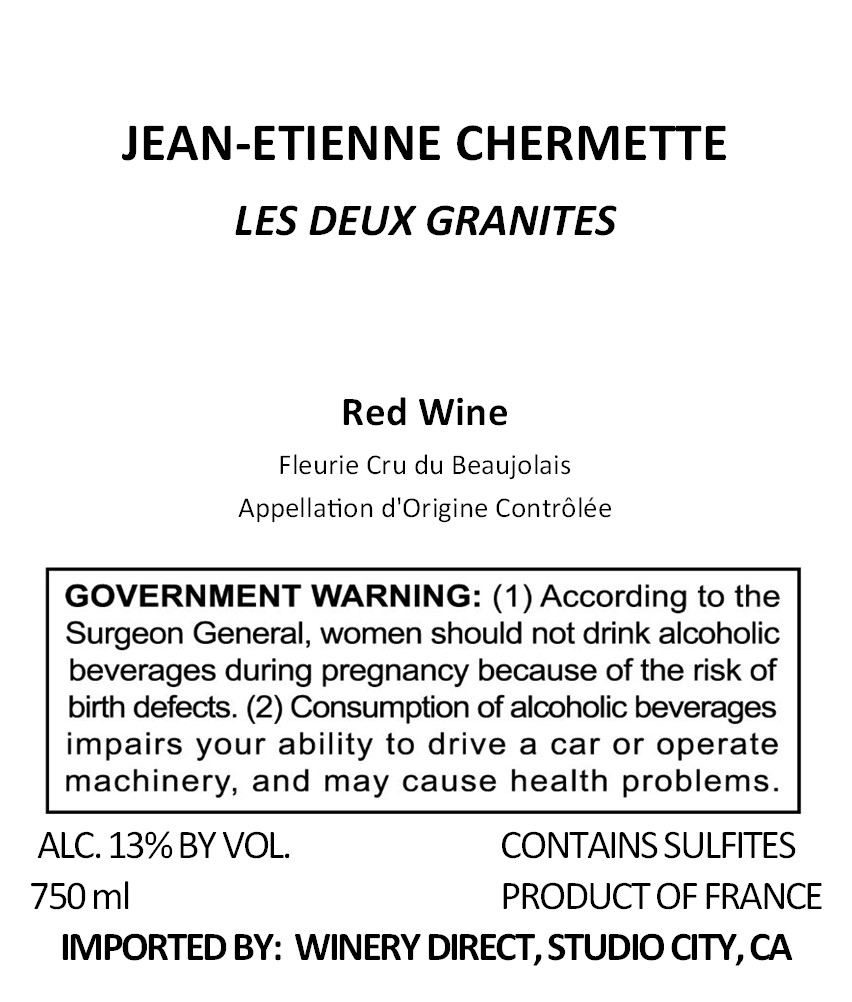 JEAN-ETIENNE CHERMETTE
LES DEUX GRANITES

Red Wine
Fleurie Cru du Beaujolais
Appellation d'Origine Contrôlée

GOVERNMENT WARNING: (1) According to the Surgeon General, women should not drink alcoholic beverages during pregnancy because of the risk of birth defects. (2) Consumption of alcoholic beverages impairs your ability to drive a car or operate machinery, and may cause health problems.

ALC. 13% BY VOL.
750 ml

CONTAINS SULFITES
PRODUCT OF FRANCE

IMPORTED BY: WINERY DIRECT, STUDIO CITY, CA